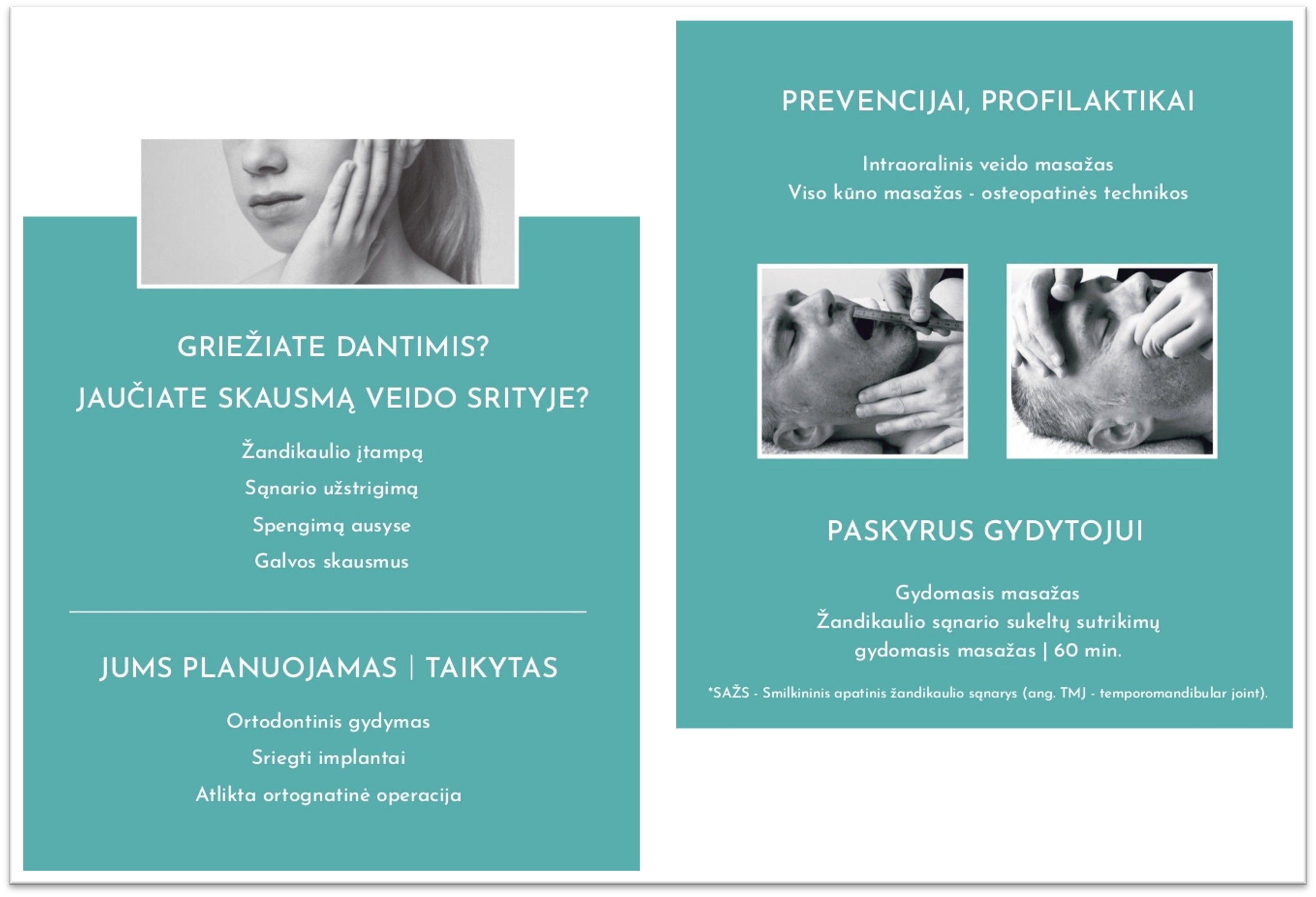 GRIEŽIATE DANTIMIS?

JAUČIATE SKAUSMĄ VEIDO SRITYJE?

Žandikaulio įtampą

Sąnario užstrigimą

Spengimą ausyse

Galvos skausmus

JUMS PLANUOJAMAS | TAIKYTAS

Ortodontinis gydymas

Sriegti implantai

Atlikta ortognatinė operacija

PREVENCIJAI, PROFILAKTIKAI

Intraoralinis veido masažas
Viso kūno masažas - osteopatinės technikos

PASKYRUS GYDYTOJUI

Gydomasis masažas
Žandikaulio sąnario sukeltų sutrikimų gydomasis masažas | 60 min.

*SAŽS - Smilkininis apatinis žandikaulio sąnarys (ang. TMJ - temporomandibular joint).